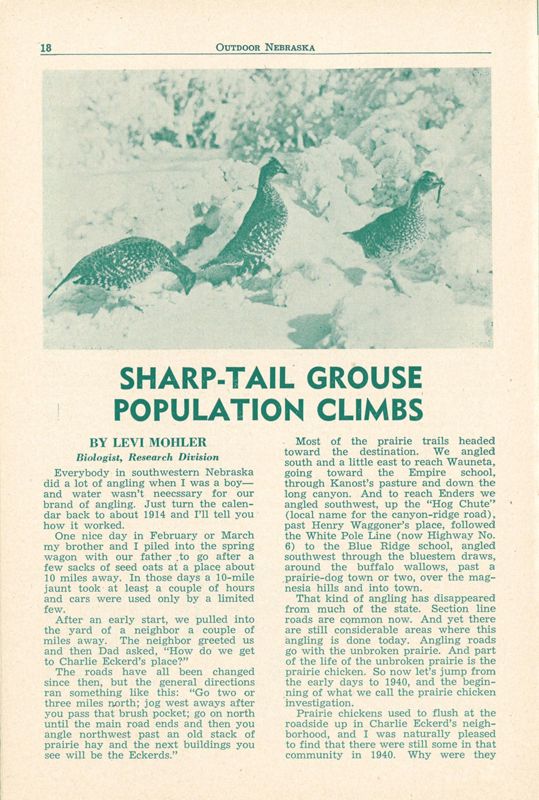 18 OUTDOOR NEBRASKA

SHARP-TAIL GROUSE POPULATION CLIMBS

BY LEVI MOHLER
Biologist, Research Division

Everybody in southwestern Nebraska did a lot of angling when I was a boy—and water wasn't neecssary for our brand of angling. Just turn the calendar back to about 1914 and I'll tell you how it worked.

One nice day in February or March my brother and I piled into the spring wagon with our father to go after a few sacks of seed oats at a place about 10 miles away. In those days a 10-mile jaunt took at least a couple of hours and cars were used only by a limited few.

After an early start, we pulled into the yard of a neighbor a couple of miles away. The neighbor greeted us and then Dad asked, "How do we get to Charlie Eckerd's place?"

The roads have all been changed since then, but the general directions ran something like this: "Go two or three miles north; jog west aways after you pass that brush pocket; go on north until the main road ends and then you angle northwest past an old stack of prairie hay and the next buildings you see will be the Eckerds."

Most of the prairie trails headed toward the destination. We angled south and a little east to reach Wauneta, going toward the Empire school, through Kanost's pasture and down the long canyon. And to reach Enders we angled southwest, up the "Hog Chute" (local name for the canyon-ridge road), past Henry Waggoner's place, followed the White Pole Line (now Highway No. 6) to the Blue Ridge school, angled southwest through the bluestem draws, around the buffalo wallows, past a prairie-dog town or two, over the magnesia hills and into town.

That kind of angling has disappeared from much of the state. Section line roads are common now. And yet there are still considerable areas where this angling is done today. Angling roads go with the unbroken prairie. And part of the life of the unbroken prairie is the prairie chicken. So now let's jump from the early days to 1940, and the beginning of what we call the prairie chicken investigation.

Prairie chickens used to flush at the roadside up in Charlie Eckerd's neighborhood, and I was naturally pleased to find that there were still some in that community in 1940. Why were they